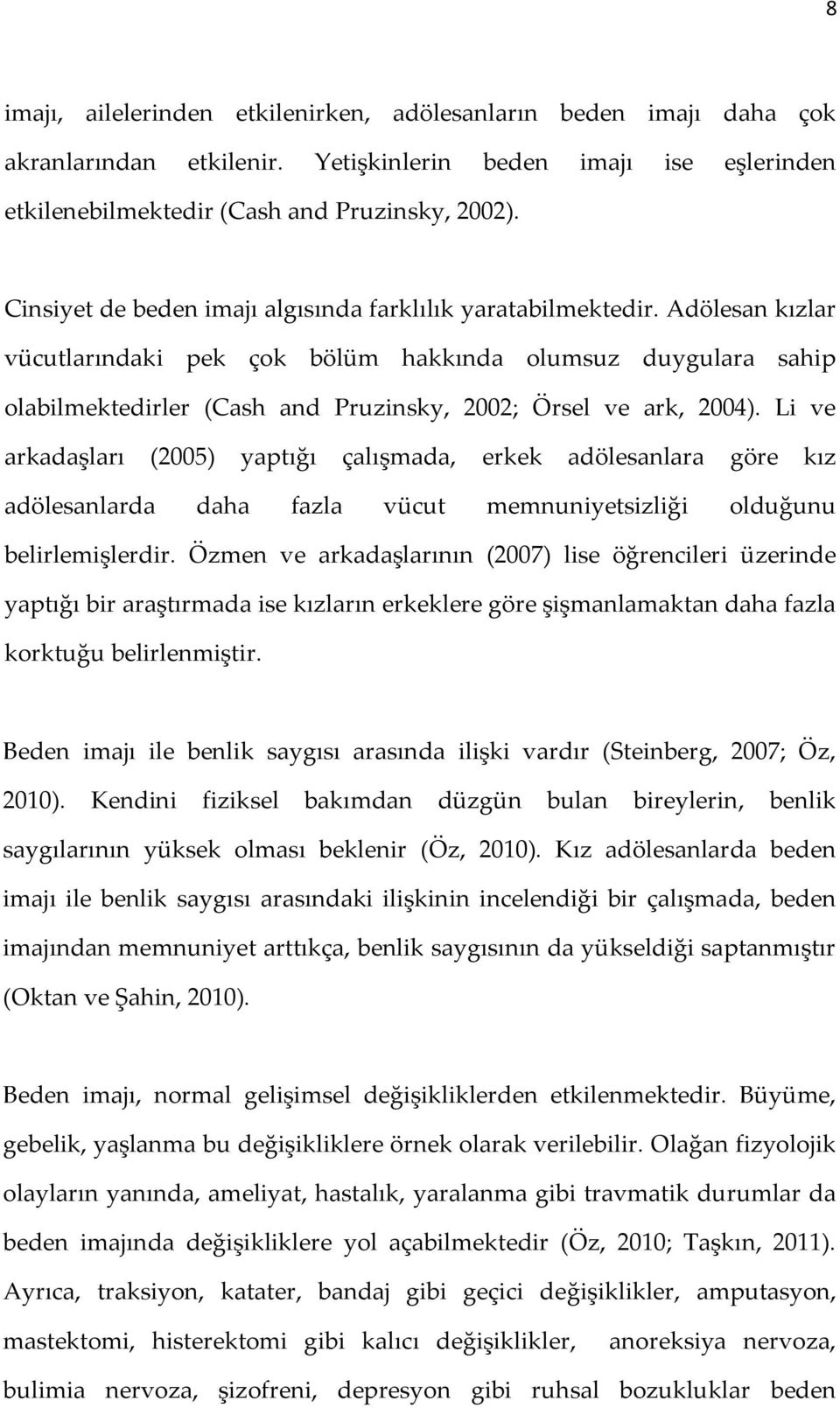 8

imajı, ailelerinden etkilenirken, adölesanların beden imajı daha çok akranlarından etkilenir. Yetişkinlerin beden imajı ise eşlerinden etkilenebilmektedir (Cash and Pruzinsky, 2002).

Cinsiyet de beden imajı algısında farklılık yaratabilmektedir. Adölesan kızlar vücutlarındaki pek çok bölüm hakkında olumsuz duygulara sahip olabilmektedirler (Cash and Pruzinsky, 2002; Örsel ve ark, 2004). Li ve arkadaşları (2005) yaptığı çalışmada, erkek adölesanlara göre kız adölesanlarda daha fazla vücut memnuniyetsizliği olduğunu belirlemişlerdir. Özmen ve arkadaşlarının (2007) lise öğrencileri üzerinde yaptığı bir araştırmada ise kızların erkeklere göre şişmanlamaktan daha fazla korktuğu belirlenmiştir.

Beden imajı ile benlik saygısı arasında ilişki vardır (Steinberg, 2007; Öz, 2010). Kendini fiziksel bakımdan düzgün bulan bireylerin, benlik saygılarının yüksek olması beklenir (Öz, 2010). Kız adölesanlarda beden imajı ile benlik saygısı arasındaki ilişkinin incelendiği bir çalışmada, beden imajından memnuniyet arttıkça, benlik saygısının da yükseldiği saptanmıştır (Oktan ve Şahin, 2010).

Beden imajı, normal gelişimsel değişikliklerden etkilenmektedir. Büyüme, gebelik, yaşlanma bu değişikliklere örnek olarak verilebilir. Olağan fizyolojik olayların yanında, ameliyat, hastalık, yaralanma gibi travmatik durumlar da beden imajında değişikliklere yol açabilmektedir (Öz, 2010; Taşkın, 2011). Ayrıca, traksiyon, katater, bandaj gibi geçici değişiklikler, amputasyon, mastektomi, histerektomi gibi kalıcı değişiklikler, anoreksiya nervoza, bulimia nervoza, şizofreni, depresyon gibi ruhsal bozukluklar beden